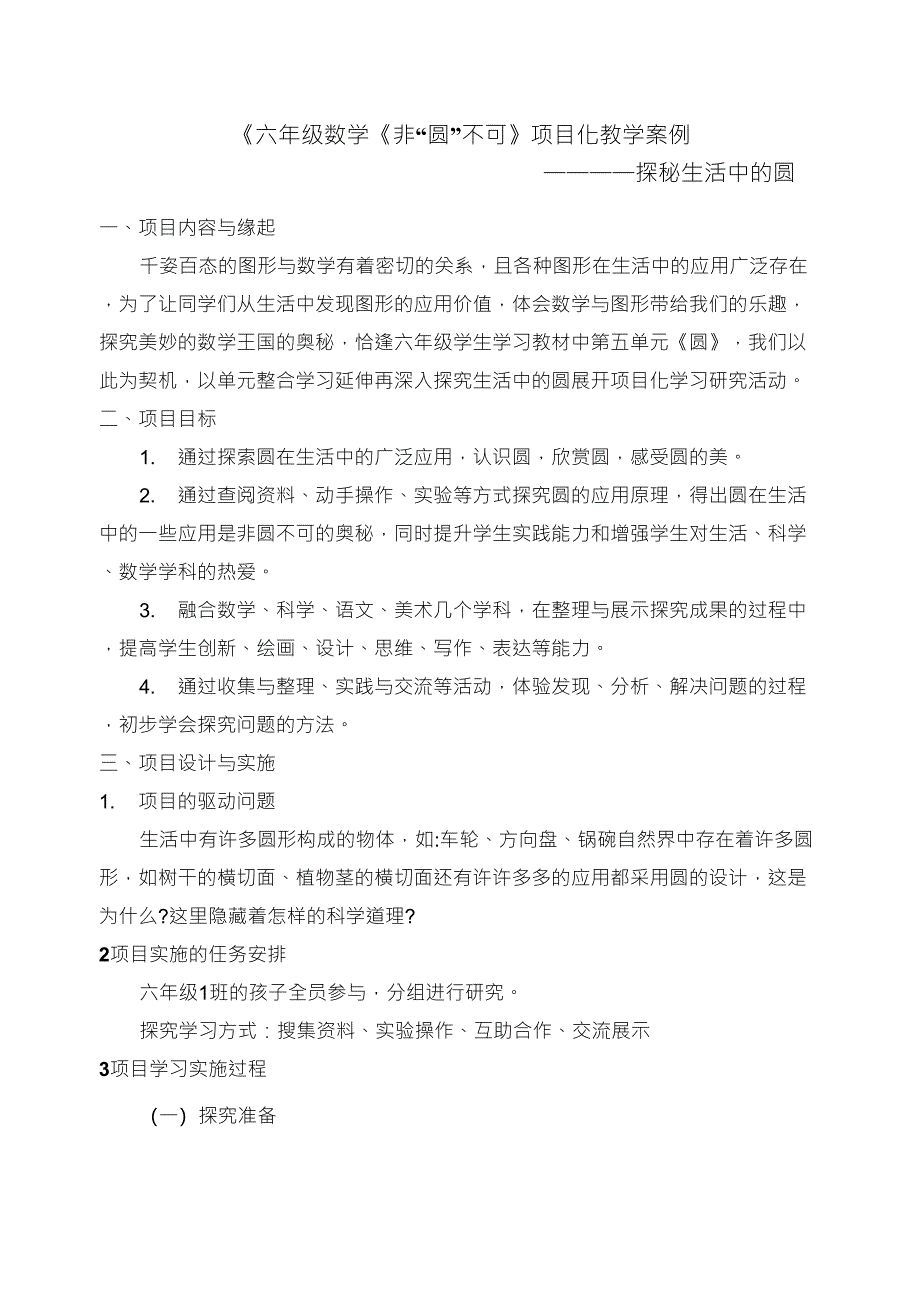 《六年级数学《非“圆”不可》项目化教学案例
————探秘生活中的圆

一、项目内容与缘起

千姿百态的图形与数学有着密切的关系，且各种图形在生活中的应用广泛存在，为了让同学们从生活中发现图形的应用价值，体会数学与图形带给我们的乐趣，探究美妙的数学王国的奥秘，恰逢六年级学生学习教材中第五单元《圆》，我们以此为契机，以单元整合学习延伸再深入探究生活中的圆展开项目化学习研究活动。

二、项目目标

1. 通过探索圆在生活中的广泛应用，认识圆，欣赏圆，感受圆的美。

2. 通过查阅资料、动手操作、实验等方式探究圆的应用原理，得出圆在生活中的一些应用是非圆不可的奥秘，同时提升学生实践能力和增强学生对生活、科学、数学学科的热爱。

3. 融合数学、科学、语文、美术几个学科，在整理与展示探究成果的过程中，提高学生创新、绘画、设计、思维、写作、表达等能力。

4. 通过收集与整理、实践与交流等活动，体验发现、分析、解决问题的过程，初步学会探究问题的方法。

三、项目设计与实施

1. 项目的驱动问题

生活中有许多圆形构成的物体，如:车轮、方向盘、锅碗自然界中存在着许多圆形，如树干的横切面、植物茎的横切面还有许许多多的应用都采用圆的设计，这是为什么?这里隐藏着怎样的科学道理?

2项目实施的任务安排

六年级1班的孩子全员参与，分组进行研究。

探究学习方式：搜集资料、实验操作、互助合作、交流展示

3项目学习实施过程

(一) 探究准备